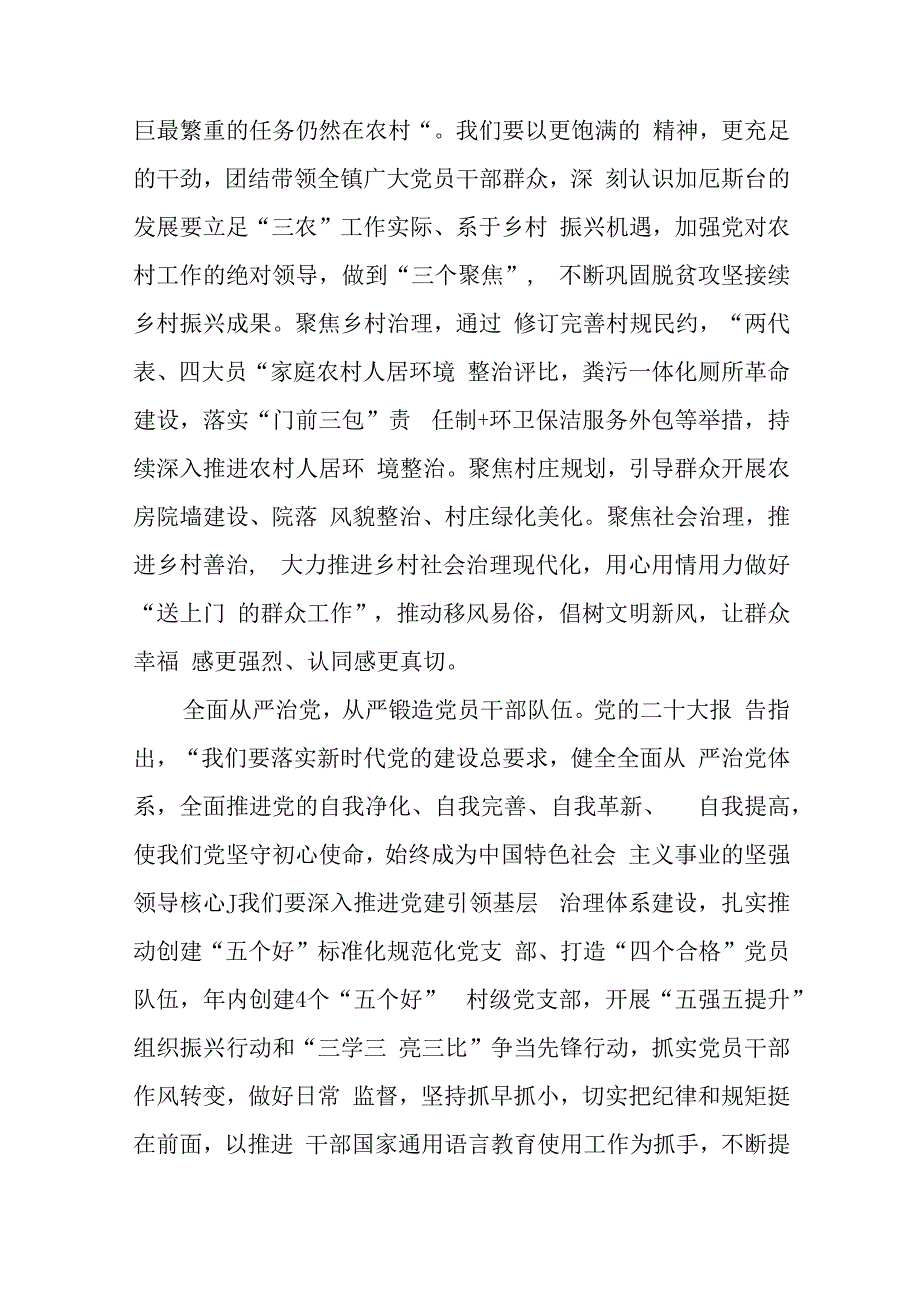 巨最繁重的任务仍然在农村“。我们要以更饱满的 精神，更充足的干劲，团结带领全镇广大党员干部群众，深 刻认识加厄斯台的发展要立足“三农”工作实际、系于乡村 振兴机遇，加强党对农村工作的绝对领导，做到“三个聚焦”， 不断巩固脱贫攻坚接续乡村振兴成果。聚焦乡村治理，通过 修订完善村规民约，“两代表、四大员“家庭农村人居环境 整治评比，粪污一体化厕所革命建设，落实“门前三包”责 任制+环卫保洁服务外包等举措，持续深入推进农村人居环 境整治。聚焦村庄规划，引导群众开展农房院墙建设、院落 风貌整治、村庄绿化美化。聚焦社会治理，推进乡村善治， 大力推进乡村社会治理现代化，用心用情用力做好“送上门 的群众工作”，推动移风易俗，倡树文明新风，让群众幸福 感更强烈、认同感更真切。

全面从严治党，从严锻造党员干部队伍。党的二十大报 告指出，“我们要落实新时代党的建设总要求，健全全面从 严治党体系，全面推进党的自我净化、自我完善、自我革新、 自我提高，使我们党坚守初心使命，始终成为中国特色社会 主义事业的坚强领导核心J我们要深入推进党建引领基层 治理体系建设，扎实推动创建“五个好”标准化规范化党支 部、打造“四个合格”党员队伍，年内创建4个“五个好” 村级党支部，开展“五强五提升”组织振兴行动和“三学三 亮三比”争当先锋行动，抓实党员干部作风转变，做好日常 监督，坚持抓早抓小，切实把纪律和规矩挺在前面，以推进 干部国家通用语言教育使用工作为抓手，不断提